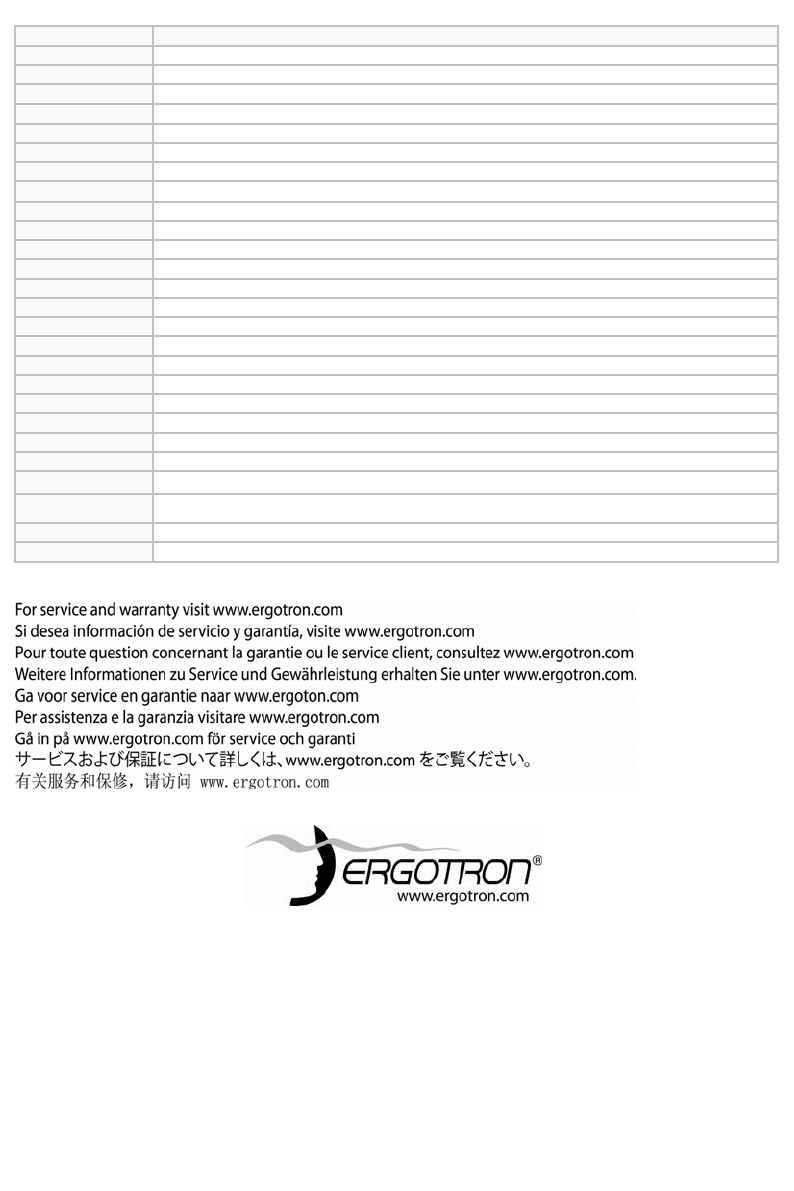 For service and warranty visit www.ergotron.com
Si desea información de servicio y garantía, visite www.ergotron.com
Pour toute question concernant la garantie ou le service client, consultez www.ergotron.com
Weitere Informationen zu Service und Gewährleistung erhalten Sie unter www.ergotron.com.
Ga voor service en garantie naar www.ergoton.com
Per assistenza e la garanzia visitare www.ergotron.com
Gå in på www.ergotron.com för service och garanti
サービスおよび保証について詳しくは、www.ergotron.com をご覧ください。
有关服务和保修，请访问 www.ergotron.com

ERGOTRON®
www.ergotron.com